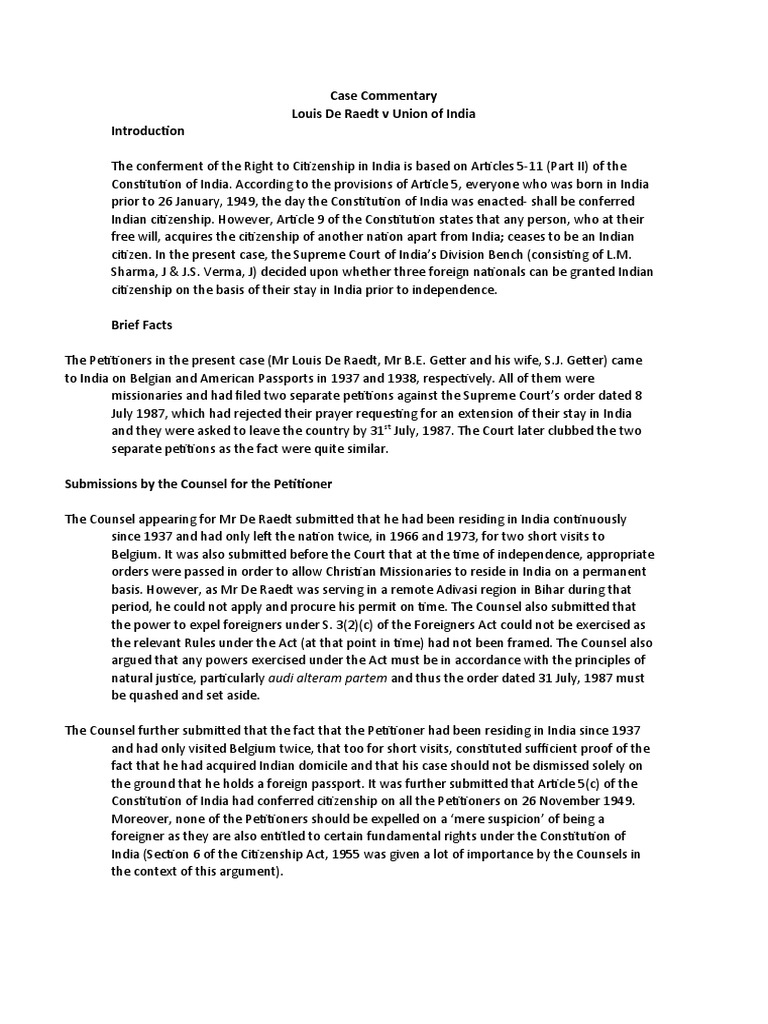 Case Commentary
Louis De Raedt v Union of India

Introduction

The conferment of the Right to Citizenship in India is based on Articles 5-11 (Part II) of the Constitution of India. According to the provisions of Article 5, everyone who was born in India prior to 26 January, 1949, the day the Constitution of India was enacted- shall be conferred Indian citizenship. However, Article 9 of the Constitution states that any person, who at their free will, acquires the citizenship of another nation apart from India; ceases to be an Indian citizen. In the present case, the Supreme Court of India's Division Bench (consisting of L.M. Sharma, J & J.S. Verma, J) decided upon whether three foreign nationals can be granted Indian citizenship on the basis of their stay in India prior to independence.

Brief Facts

The Petitioners in the present case (Mr Louis De Raedt, Mr B.E. Getter and his wife, S.J. Getter) came to India on Belgian and American Passports in 1937 and 1938, respectively. All of them were missionaries and had filed two separate petitions against the Supreme Court's order dated 8 July 1987, which had rejected their prayer requesting for an extension of their stay in India and they were asked to leave the country by 31$^{st}$ July, 1987. The Court later clubbed the two separate petitions as the fact were quite similar.

Submissions by the Counsel for the Petitioner

The Counsel appearing for Mr De Raedt submitted that he had been residing in India continuously since 1937 and had only left the nation twice, in 1966 and 1973, for two short visits to Belgium. It was also submitted before the Court that at the time of independence, appropriate orders were passed in order to allow Christian Missionaries to reside in India on a permanent basis. However, as Mr De Raedt was serving in a remote Adivasi region in Bihar during that period, he could not apply and procure his permit on time. The Counsel also submitted that the power to expel foreigners under S. 3(2)(c) of the Foreigners Act could not be exercised as the relevant Rules under the Act (at that point in time) had not been framed. The Counsel also argued that any powers exercised under the Act must be in accordance with the principles of natural justice, particularly audi alteram partem and thus the order dated 31 July, 1987 must be quashed and set aside.

The Counsel further submitted that the fact that the Petitioner had been residing in India since 1937 and had only visited Belgium twice, that too for short visits, constituted sufficient proof of the fact that he had acquired Indian domicile and that his case should not be dismissed solely on the ground that he holds a foreign passport. It was further submitted that Article 5(c) of the Constitution of India had conferred citizenship on all the Petitioners on 26 November 1949. Moreover, none of the Petitioners should be expelled on a 'mere suspicion' of being a foreigner as they are also entitled to certain fundamental rights under the Constitution of India (Section 6 of the Citizenship Act, 1955 was given a lot of importance by the Counsels in the context of this argument).